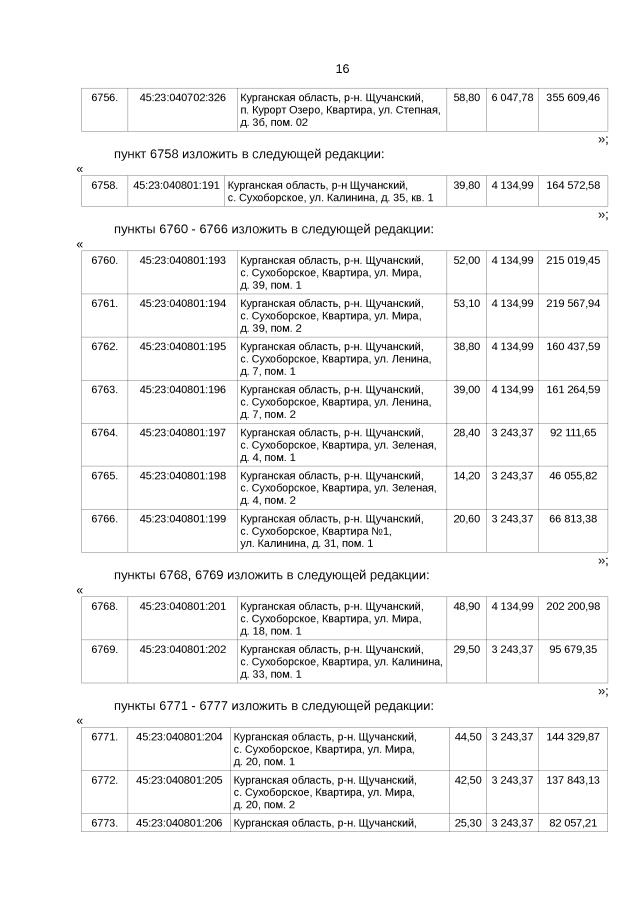 16

| 6756. | 45:23:040702:326 | Курганская область, р-н. Щучанский, п. Курорт Озеро, Квартира, ул. Степная, д. 3б, пом. 02 | 58,80 | 6 047,78 | 355 609,46 |
|---|---|---|---|---|---|

»;

пункт 6758 изложить в следующей редакции:

«

| 6758. | 45:23:040801:191 | Курганская область, р-н Щучанский, с. Сухоборское, ул. Калинина, д. 35, кв. 1 | 39,80 | 4 134,99 | 164 572,58 |
|---|---|---|---|---|---|

»;

пункты 6760 - 6766 изложить в следующей редакции:

«

| 6760. | 45:23:040801:193 | Курганская область, р-н. Щучанский, с. Сухоборское, Квартира, ул. Мира, д. 39, пом. 1 | 52,00 | 4 134,99 | 215 019,45 |
|---|---|---|---|---|---|
| 6761. | 45:23:040801:194 | Курганская область, р-н. Щучанский, с. Сухоборское, Квартира, ул. Мира, д. 39, пом. 2 | 53,10 | 4 134,99 | 219 567,94 |
| 6762. | 45:23:040801:195 | Курганская область, р-н. Щучанский, с. Сухоборское, Квартира, ул. Ленина, д. 7, пом. 1 | 38,80 | 4 134,99 | 160 437,59 |
| 6763. | 45:23:040801:196 | Курганская область, р-н. Щучанский, с. Сухоборское, Квартира, ул. Ленина, д. 7, пом. 2 | 39,00 | 4 134,99 | 161 264,59 |
| 6764. | 45:23:040801:197 | Курганская область, р-н. Щучанский, с. Сухоборское, Квартира, ул. Зеленая, д. 4, пом. 1 | 28,40 | 3 243,37 | 92 111,65 |
| 6765. | 45:23:040801:198 | Курганская область, р-н. Щучанский, с. Сухоборское, Квартира, ул. Зеленая, д. 4, пом. 2 | 14,20 | 3 243,37 | 46 055,82 |
| 6766. | 45:23:040801:199 | Курганская область, р-н. Щучанский, с. Сухоборское, Квартира №1, ул. Калинина, д. 31, пом. 1 | 20,60 | 3 243,37 | 66 813,38 |

»;

пункты 6768, 6769 изложить в следующей редакции:

«

| 6768. | 45:23:040801:201 | Курганская область, р-н. Щучанский, с. Сухоборское, Квартира, ул. Мира, д. 18, пом. 1 | 48,90 | 4 134,99 | 202 200,98 |
|---|---|---|---|---|---|
| 6769. | 45:23:040801:202 | Курганская область, р-н. Щучанский, с. Сухоборское, Квартира, ул. Калинина, д. 33, пом. 1 | 29,50 | 3 243,37 | 95 679,35 |

»;

пункты 6771 - 6777 изложить в следующей редакции:

«

| 6771. | 45:23:040801:204 | Курганская область, р-н. Щучанский, с. Сухоборское, Квартира, ул. Мира, д. 20, пом. 1 | 44,50 | 3 243,37 | 144 329,87 |
|---|---|---|---|---|---|
| 6772. | 45:23:040801:205 | Курганская область, р-н. Щучанский, с. Сухоборское, Квартира, ул. Мира, д. 20, пом. 2 | 42,50 | 3 243,37 | 137 843,13 |
| 6773. | 45:23:040801:206 | Курганская область, р-н. Щучанский, | 25,30 | 3 243,37 | 82 057,21 |